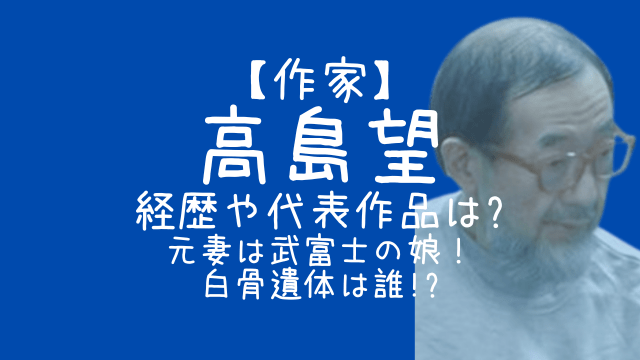 【作家】
高島望
経歴や代表作品は?
元妻は武富士の娘!
白骨遺体は誰!?